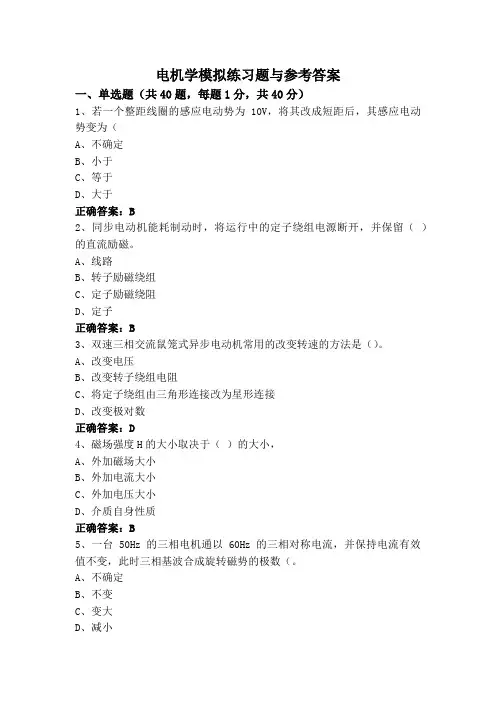 电机学模拟练习题与参考答案

一、单选题（共 40 题，每题 1 分，共 40 分）

1、若一个整距线圈的感应电动势为 10V，将其改成短距后，其感应电动势变为（

A、不确定

B、小于

C、等于

D、大于

正确答案：B

2、同步电动机能耗制动时，将运行中的定子绕组电源断开，并保留（ ）的直流励磁。

A、线路

B、转子励磁绕组

C、定子励磁绕阻

D、定子

正确答案：B

3、双速三相交流鼠笼式异步电动机常用的改变转速的方法是（）。

A、改变电压

B、改变转子绕组电阻

C、将定子绕组由三角形连接改为星形连接

D、改变极对数

正确答案：D

4、磁场强度 H 的大小取决于（ ）的大小，

A、外加磁场大小

B、外加电流大小

C、外加电压大小

D、介质自身性质

正确答案：B

5、一台 50Hz 的三相电机通以 60Hz 的三相对称电流，并保持电流有效值不变，此时三相基波合成旋转磁势的极数（。

A、不确定

B、不变

C、变大

D、减小